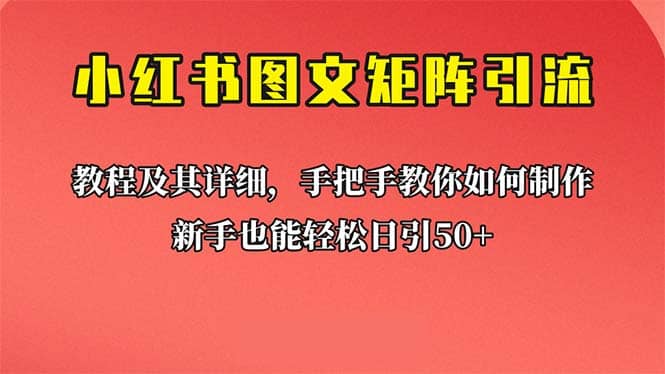 小红书图文矩阵引流

教程及其详细，手把手教你如何制作

新手也能轻松日引50+